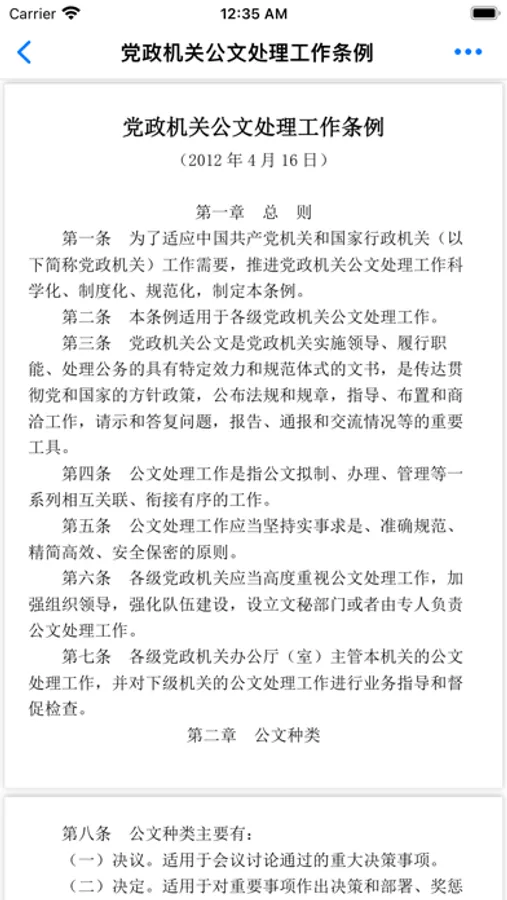 Carrier 12:35 AM

党政机关公文处理工作条例

党政机关公文处理工作条例

（2012 年 4 月 16 日）

第一章 总 则

第一条 为了适应中国共产党机关和国家行政机关（以下简称党政机关）工作需要，推进党政机关公文处理工作科学化、制度化、规范化，制定本条例。

第二条 本条例适用于各级党政机关公文处理工作。

第三条 党政机关公文是党政机关实施领导、履行职能、处理公务的具有特定效力和规范体式的文书，是传达贯彻党和国家的方针政策，公布法规和规章，指导、布置和商洽工作，请示和答复问题，报告、通报和交流情况等的重要工具。

第四条 公文处理工作是指公文拟制、办理、管理等一系列相互关联、衔接有序的工作。

第五条 公文处理工作应当坚持实事求是、准确规范、精简高效、安全保密的原则。

第六条 各级党政机关应当高度重视公文处理工作，加强组织领导，强化队伍建设，设立文秘部门或者由专人负责公文处理工作。

第七条 各级党政机关办公厅（室）主管本机关的公文处理工作，并对下级机关的公文处理工作进行业务指导和督促检查。

第二章 公文种类

第八条 公文种类主要有：

（一）决议。适用于会议讨论通过的重大决策事项。

（二）决定。适用于对重要事项作出决策和部署、奖惩